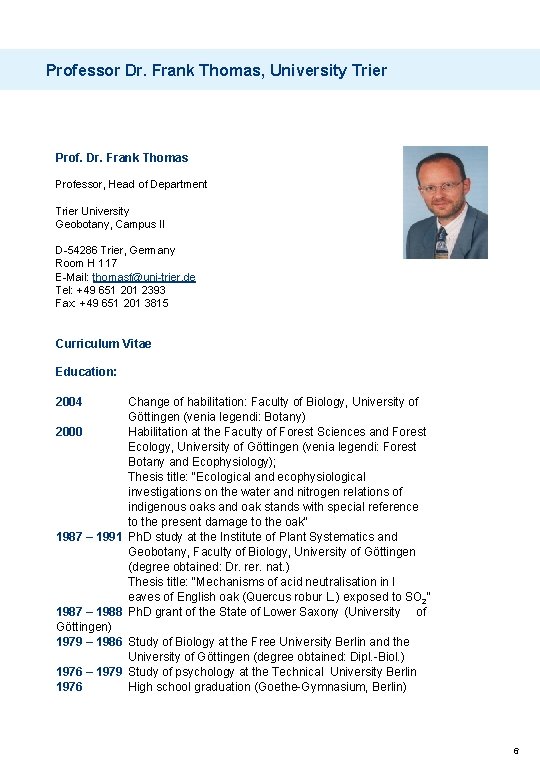 Professor Dr. Frank Thomas, University Trier

Prof. Dr. Frank Thomas

Professor, Head of Department

Trier University
Geobotany, Campus II

D-54286 Trier, Germany
Room H 117
E-Mail: thomasf@uni-trier.de
Tel: +49 651 201 2393
Fax: +49 651 201 3815

Curriculum Vitae

Education:

2004 Change of habilitation: Faculty of Biology, University of Göttingen (venia legendi: Botany)
2000 Habilitation at the Faculty of Forest Sciences and Forest Ecology, University of Göttingen (venia legendi: Forest Botany and Ecophysiology);
Thesis title: "Ecological and ecophysiological investigations on the water and nitrogen relations of indigenous oaks and oak stands with special reference to the present damage to the oak"
1987 – 1991 PhD study at the Institute of Plant Systematics and Geobotany, Faculty of Biology, University of Göttingen (degree obtained: Dr. rer. nat.)
Thesis title: "Mechanisms of acid neutralisation in l eaves of English oak (Quercus robur L.) exposed to $SO_2$"
1987 – 1988 PhD grant of the State of Lower Saxony (University of Göttingen)
1979 – 1986 Study of Biology at the Free University Berlin and the University of Göttingen (degree obtained: Dipl.-Biol.)
1976 – 1979 Study of psychology at the Technical University Berlin
1976 High school graduation (Goethe-Gymnasium, Berlin)

6